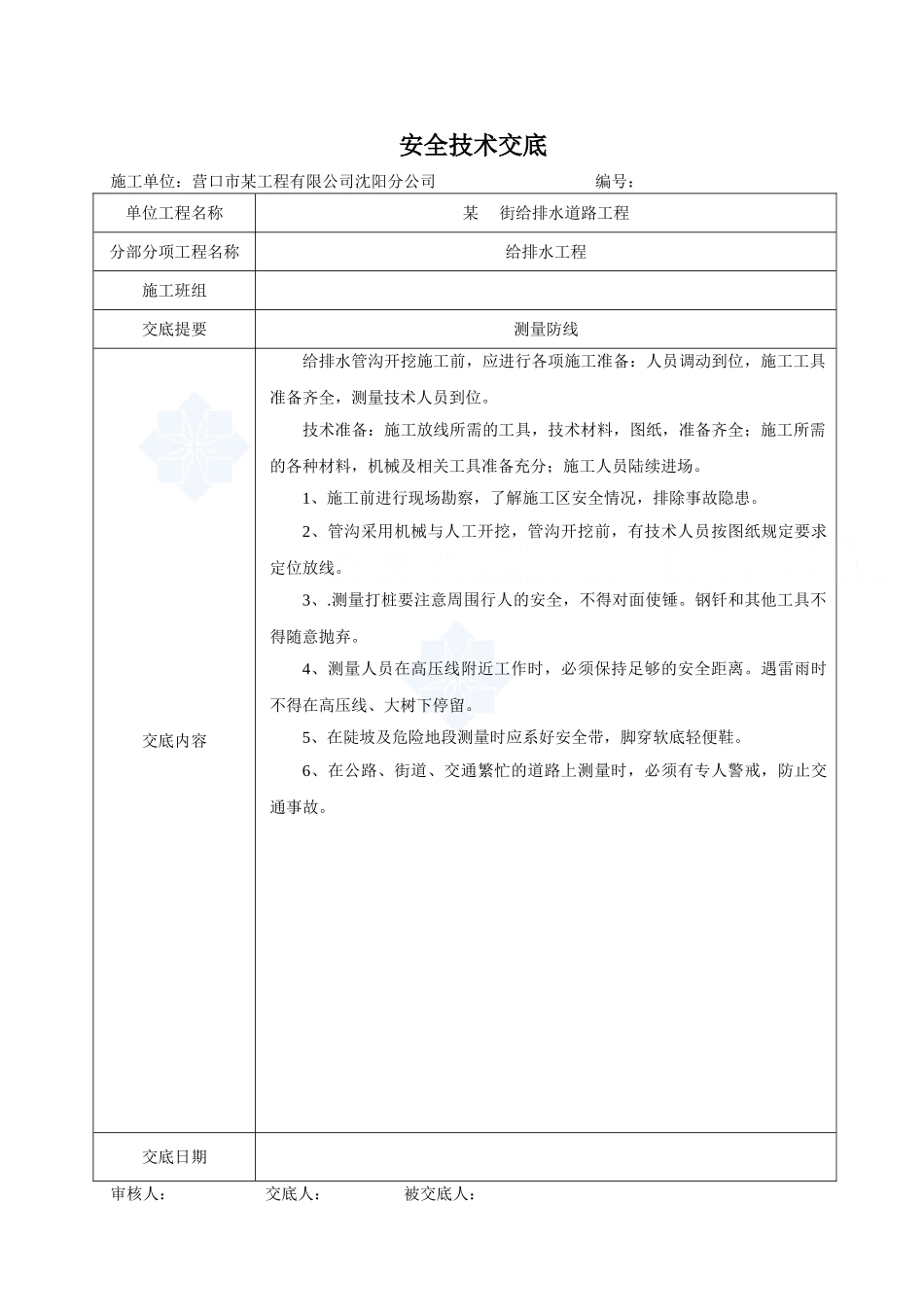 安全技术交底

施工单位：营口市某工程有限公司沈阳分公司　　　　　　　　编号：

| 单位工程名称 | 某　街给排水道路工程 |
|---|---|
| 分部分项工程名称 | 给排水工程 |
| 施工班组 | |
| 交底提要 | 测量防线 |
| 交底内容 | 给排水管沟开挖施工前，应进行各项施工准备：人员调动到位，施工工具准备齐全，测量技术人员到位。<br>技术准备：施工放线所需的工具，技术材料，图纸，准备齐全；施工所需的各种材料，机械及相关工具准备充分；施工人员陆续进场。<br>1、施工前进行现场勘察，了解施工区安全情况，排除事故隐患。<br>2、管沟采用机械与人工开挖，管沟开挖前，有技术人员按图纸规定要求定位放线。<br>3、.测量打桩要注意周围行人的安全，不得对面使锤。钢钎和其他工具不得随意抛弃。<br>4、测量人员在高压线附近工作时，必须保持足够的安全距离。遇雷雨时不得在高压线、大树下停留。<br>5、在陡坡及危险地段测量时应系好安全带，脚穿软底轻便鞋。<br>6、在公路、街道、交通繁忙的道路上测量时，必须有专人警戒，防止交通事故。 |
| 交底日期 | |

审核人：　　　　交底人：　　　　被交底人：